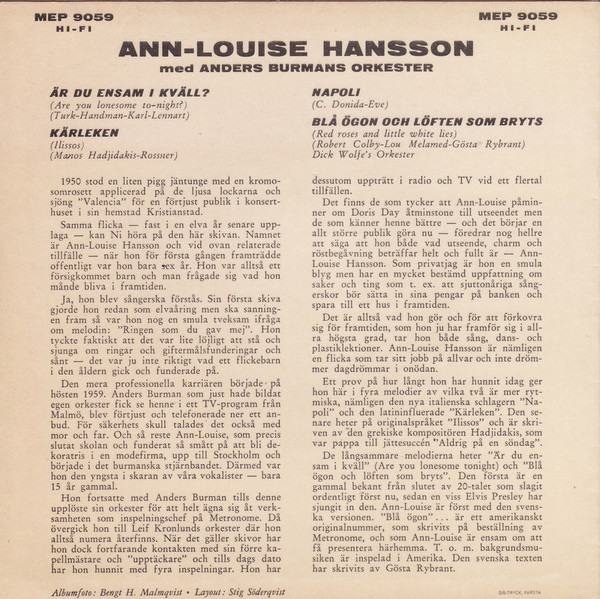 MEP 9059
HI-FI

MEP 9059
HI-FI

ANN-LOUISE HANSSON
med ANDERS BURMANS ORKESTER

ÄR DU ENSAM I KVÄLL?
(Are you lonesome to-night?)
(Turk-Handman-Karl-Lennart)

KÄRLEKEN
(Ilissos)
(Manos Hadjidakis-Rossner)

NAPOLI
(C. Donida-Eve)

BLÅ ÖGON OCH LÖFTEN SOM BRYTS
(Red roses and little white lies)
(Robert Colby-Lou Melamed-Gösta Rybrant)
Dick Wolfe's Orkester

1950 stod en liten pigg jäntunge med en kromosomrosett applicerad på de ljusa lockarna och sjöng "Valencia" för en förtjust publik i konserthuset i sin hemstad Kristianstad.

Samma flicka — fast i en elva år senare upplaga — kan Ni höra på den här skivan. Namnet är Ann-Louise Hansson och vid ovan relaterade tillfälle — när hon för första gången framträdde offentligt var hon bara sex år. Hon var alltså ett försigkommet barn och man frågade sig vad hon månde bliva i framtiden.

Ja, hon blev sångerska förstås. Sin första skiva gjorde hon redan som elvaåring men ska sanningen fram så var hon nog en smula tveksam ifråga om melodin: "Ringen som du gav mej". Hon tyckte faktiskt att det var lite löjligt att stå och sjunga om ringar och giftermålsfunderingar och sånt — det var ju inte riktigt vad ett flickebarn i den åldern gick och funderade på.

Den mera professionella karriären började på hösten 1959. Anders Burman som just hade bildat egen orkester fick se henne i ett TV-program från Malmö, blev förtjust och telefonerade ner ett anbud. För säkerhets skull talades det också med mor och far. Och så reste Ann-Louise, som precis slutat skolan och funderat så smått på att bli dekoratris i en modefirma, upp till Stockholm och började i det burmanska stjärnbandet. Därmed var hon den yngsta i skaran av våra vokalister — bara 15 år gammal.

Hon fortsatte med Anders Burman tills denne upplöste sin orkester för att helt ägna sig åt verksamheten som inspelningschef på Metronome. Då övergick hon till Leif Kronlunds orkester där hon alltså numera återfinns. När det gäller skivor har hon dock fortfarande kontakten med sin förre kapellmästare och "upptäckare" och tills dags dato har hon hunnit med fyra inspelningar. Hon har dessutom uppträtt i radio och TV vid ett flertal tillfällen.

Det finns de som tycker att Ann-Louise påminner om Doris Day åtminstone till utseendet men de som känner henne bättre — och det börjar en allt större publik göra nu — föredrar nog hellre att säga att hon både vad utseende, charm och röstbegåvning beträffar helt och fullt är — Ann-Louise Hansson. Som privatjag är hon en smula blyg men har en mycket bestämd uppfattning om saker och ting som t. ex. att sjuttonåriga sångerskor bör sätta in sina pengar på banken och spara till ett hus i framtiden.

Det är alltså vad hon gör och för att förkovra sig för framtiden, som hon ju har framför sig i allra högsta grad, tar hon både sång, dans- och plastiklektioner. Ann-Louise Hansson är nämligen en flicka som tar sitt jobb på allvar och inte drömmer dagdrömmar i onödan.

Ett prov på hur långt hon har hunnit idag ger hon här i fyra melodier av vilka två är mer rytmiska, nämligen den nya italienska schlagern "Napoli" och den latininfluerade "Kärleken". Den senare heter på originalspråket "Ilissos" och är skriven av den grekiske kompositören Hadjidakis, som var pappa till jättesuccén "Aldrig på en söndag".

De långsammare melodierna heter "Är du ensam i kväll" (Are you lonesome tonight) och "Blå ögon och löften som bryts". Den första är en gammal bekant från slutet av 20-talet som slagit ordentligt först nu, sedan en viss Elvis Presley har sjungit in den. Ann-Louise är först med den svenska versionen. "Blå ögon"... är ett amerikanskt originalnummer, som skrivits på beställning av Metronome, och som Ann-Louise är ensam om att få presentera härhemma. T. o. m. bakgrundsmusiken är inspelad i Amerika. Den svenska texten har skrivits av Gösta Rybrant.

Albumfoto: Bengt H. Malmqvist • Layout: Stig Söderqvist

SIB-TRYCK, FARSTA